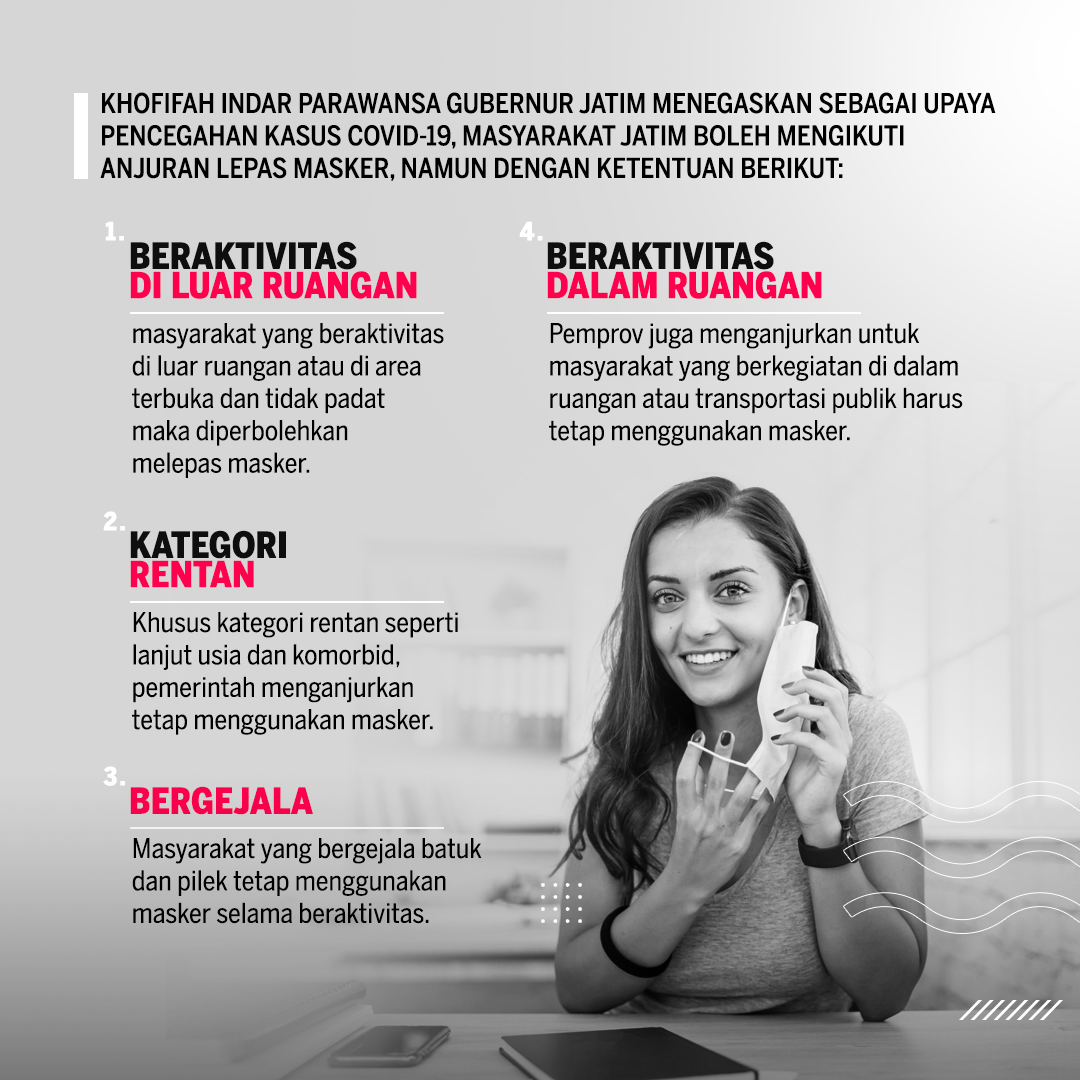 KHOFIFAH INDAR PARAWANSA GUBERNUR JATIM MENEGASKAN SEBAGAI UPAYA PENCEGAHAN KASUS COVID-19, MASYARAKAT JATIM BOLEH MENGIKUTI ANJURAN LEPAS MASKER, NAMUN DENGAN KETENTUAN BERIKUT:

1. BERAKTIVITAS DI LUAR RUANGAN

masyarakat yang beraktivitas di luar ruangan atau di area terbuka dan tidak padat maka diperbolehkan melepas masker.

2. KATEGORI RENTAN

Khusus kategori rentan seperti lanjut usia dan komorbid, pemerintah menganjurkan tetap menggunakan masker.

3. BERGEJALA

Masyarakat yang bergejala batuk dan pilek tetap menggunakan masker selama beraktivitas.

4. BERAKTIVITAS DALAM RUANGAN

Pemprov juga menganjurkan untuk masyarakat yang berkegiatan di dalam ruangan atau transportasi publik harus tetap menggunakan masker.